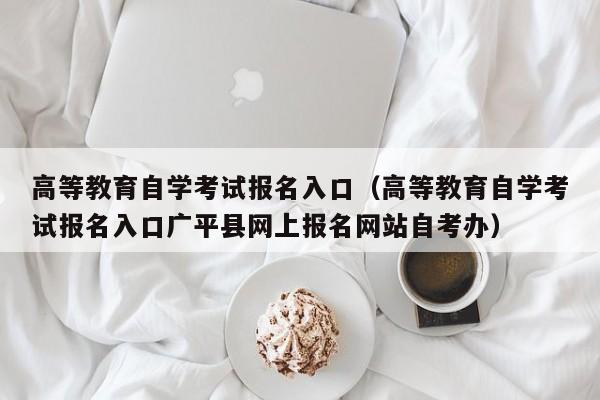 高等教育自学考试报名入口（高等教育自学考试报名入口广平县网上报名网站自考办）